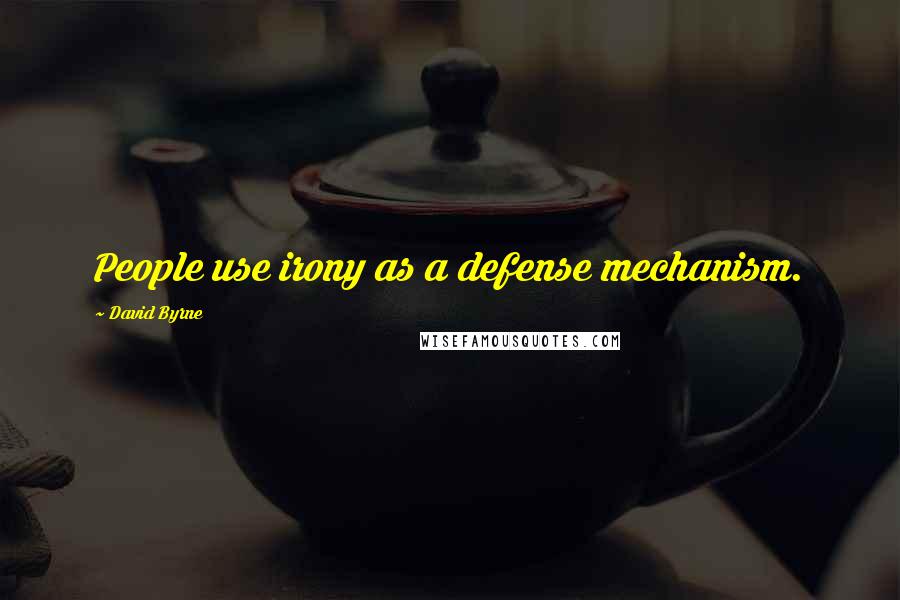 People use irony as a defense mechanism.

~ David Byrne

WISEFAMOUSQUOTES.COM